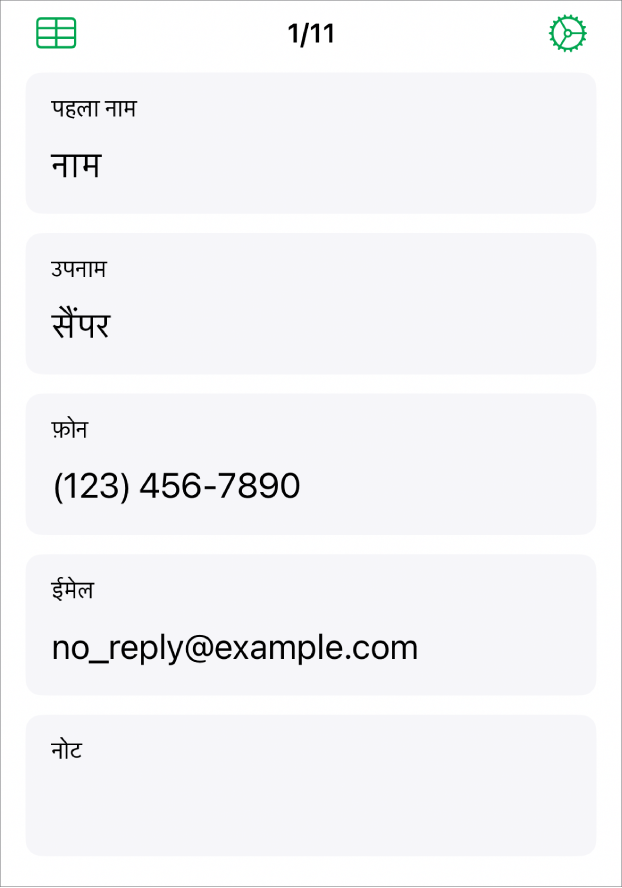 1/11

पहला नाम

नाम

उपनाम

सैंपर

फ़ोन

(123) 456-7890

ईमेल

no_reply@example.com

नोट